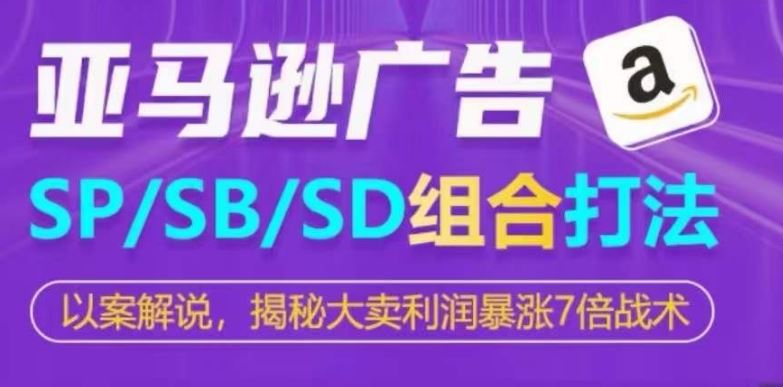 亚马逊广告

a

SP/SB/SD组合打法

以案解说，揭秘大卖利润暴涨7倍战术